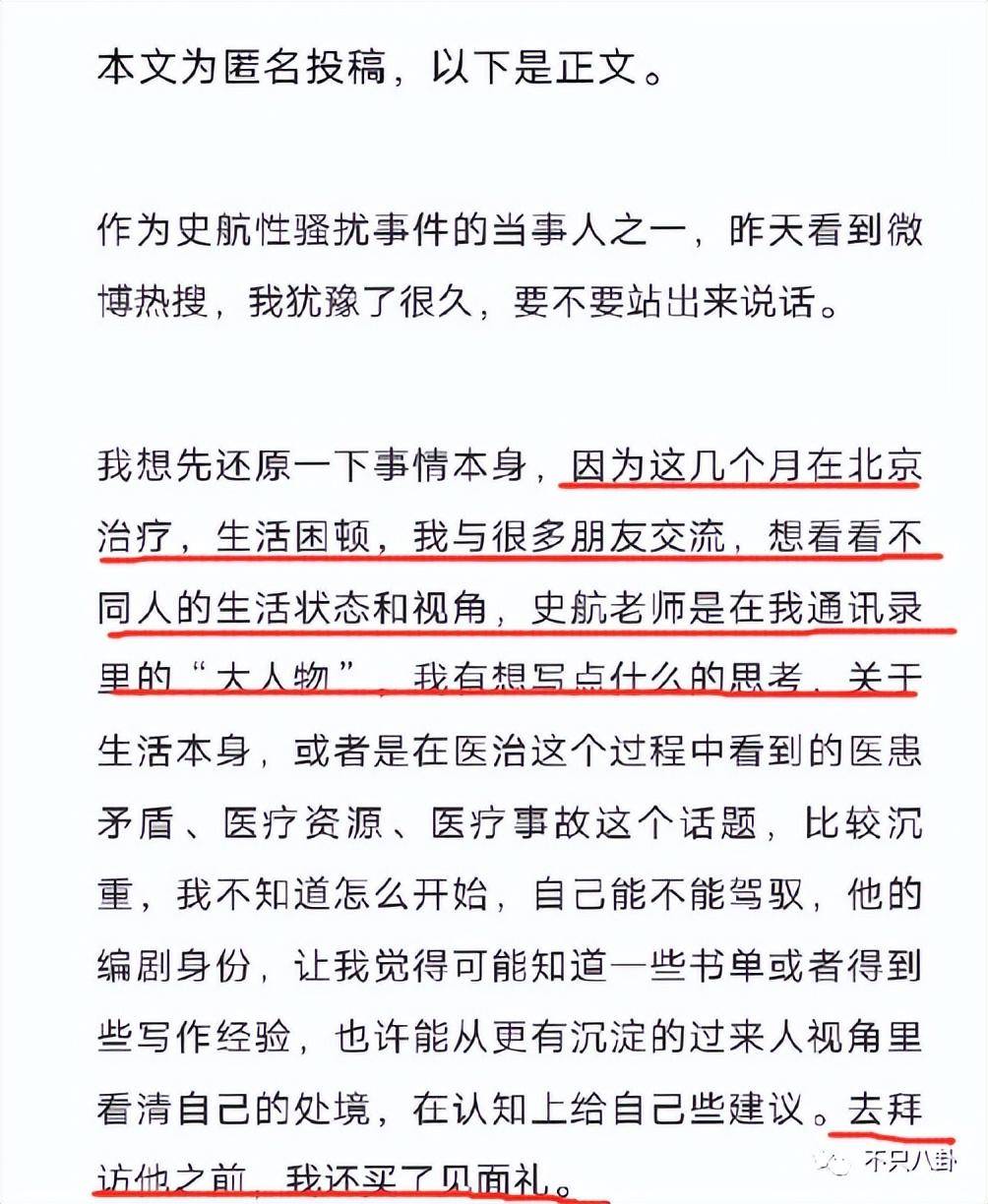 本文为匿名投稿，以下是正文。

作为史航性骚扰事件的当事人之一，昨天看到微博热搜，我犹豫了很久，要不要站出来说话。

我想先还原一下事情本身，因为这几个月在北京治疗，生活困顿，我与很多朋友交流，想看看不同人的生活状态和视角，史航老师是在我通讯录里的“大人物”，我有想写点什么的思考，关于生活本身，或者是在医治这个过程中看到的医患矛盾、医疗资源、医疗事故这个话题，比较沉重，我不知道怎么开始，自己能不能驾驭，他的编剧身份，让我觉得可能知道一些书单或者得到些写作经验，也许能从更有沉淀的过来人视角里看清自己的处境，在认知上给自己些建议。去拜访他之前，我还买了见面礼。

不只八卦